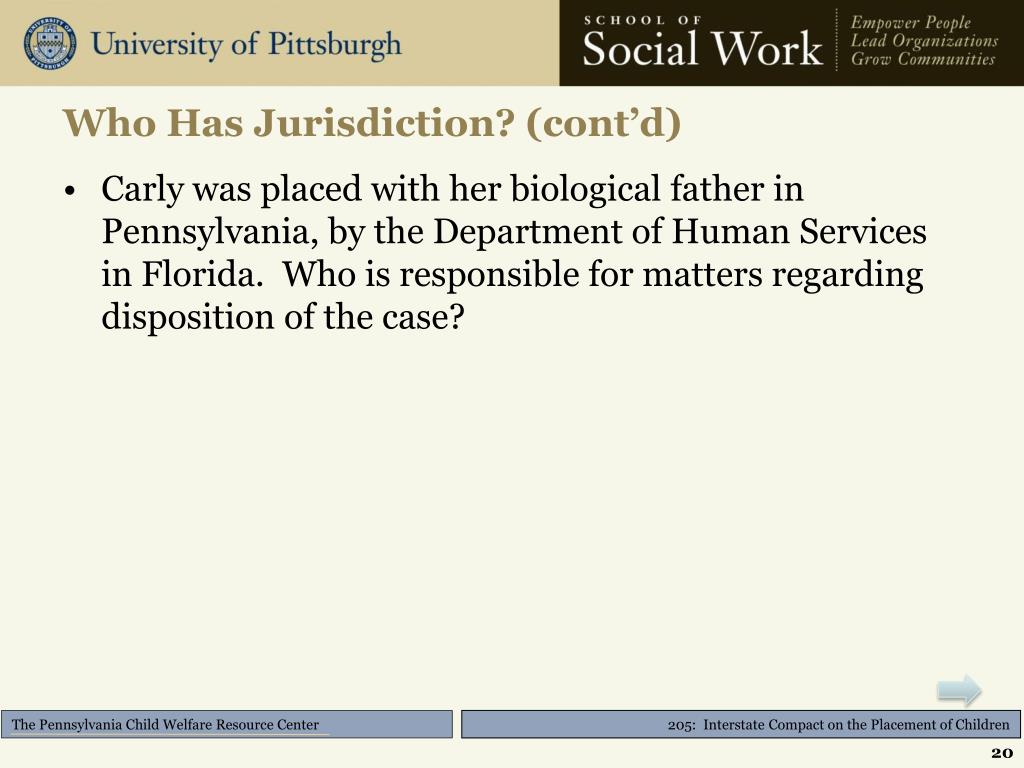 University of Pittsburgh

SCHOOL OF
Social Work

Empower People
Lead Organizations
Grow Communities

Who Has Jurisdiction? (cont'd)

• Carly was placed with her biological father in Pennsylvania, by the Department of Human Services in Florida. Who is responsible for matters regarding disposition of the case?

The Pennsylvania Child Welfare Resource Center

205: Interstate Compact on the Placement of Children

20